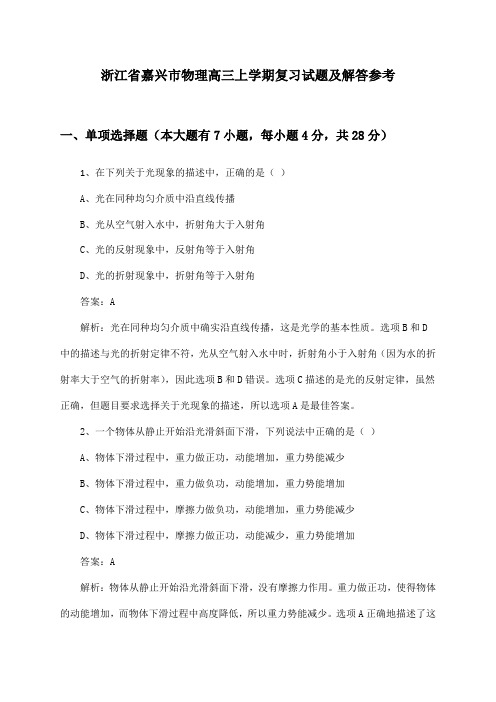 浙江省嘉兴市物理高三上学期复习试题及解答参考

一、单项选择题（本大题有7小题，每小题4分，共28分）

1、在下列关于光现象的描述中，正确的是（ ）

A、光在同种均匀介质中沿直线传播

B、光从空气射入水中，折射角大于入射角

C、光的反射现象中，反射角等于入射角

D、光的折射现象中，折射角等于入射角

答案：A

解析：光在同种均匀介质中确实沿直线传播，这是光学的基本性质。选项B和D中的描述与光的折射定律不符，光从空气射入水中时，折射角小于入射角（因为水的折射率大于空气的折射率），因此选项B和D错误。选项C描述的是光的反射定律，虽然正确，但题目要求选择关于光现象的描述，所以选项A是最佳答案。

2、一个物体从静止开始沿光滑斜面下滑，下列说法中正确的是（ ）

A、物体下滑过程中，重力做正功，动能增加，重力势能减少

B、物体下滑过程中，重力做负功，动能增加，重力势能增加

C、物体下滑过程中，摩擦力做负功，动能增加，重力势能减少

D、物体下滑过程中，摩擦力做正功，动能减少，重力势能增加

答案：A

解析：物体从静止开始沿光滑斜面下滑，没有摩擦力作用。重力做正功，使得物体的动能增加，而物体下滑过程中高度降低，所以重力势能减少。选项A正确地描述了这